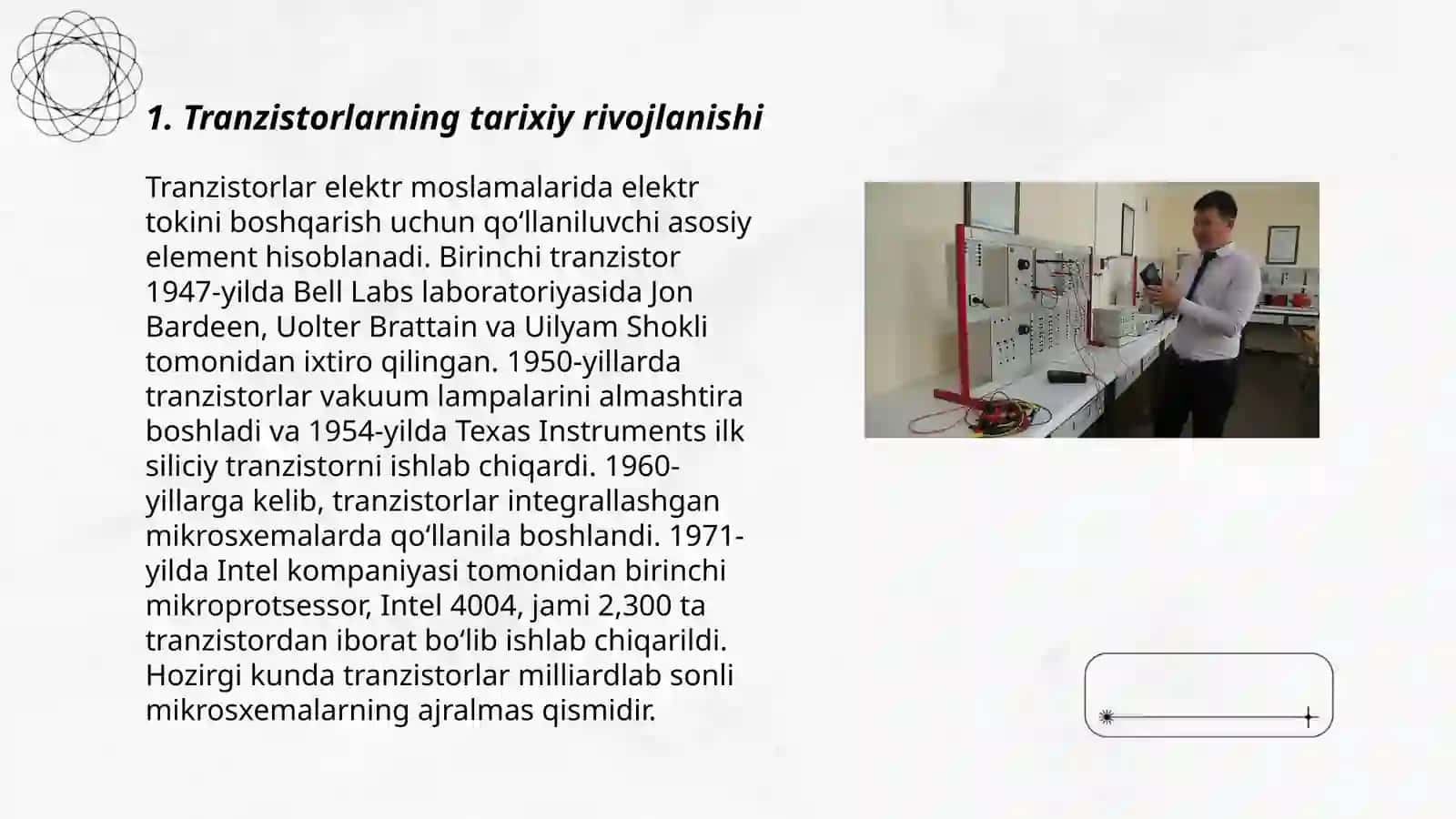 1. Tranzistorlarning tarixiy rivojlanishi

Tranzistorlar elektr moslamalarida elektr tokini boshqarish uchun qo‘llaniluvchi asosiy element hisoblanadi. Birinchi tranzistor 1947-yilda Bell Labs laboratoriyasida Jon Bardeen, Uolter Brattain va Uilyam Shokli tomonidan ixtiro qilingan. 1950-yillarda tranzistorlar vakuum lampalarini almashtira boshladi va 1954-yilda Texas Instruments ilk siliciy tranzistorni ishlab chiqardi. 1960-yillarga kelib, tranzistorlar integrallashgan mikrosxemalarda qo‘llanila boshlandi. 1971-yilda Intel kompaniyasi tomonidan birinchi mikroprotsessor, Intel 4004, jami 2,300 ta tranzistordan iborat bo‘lib ishlab chiqarildi. Hozirgi kunda tranzistorlar milliardlab sonli mikrosxemalarning ajralmas qismidir.